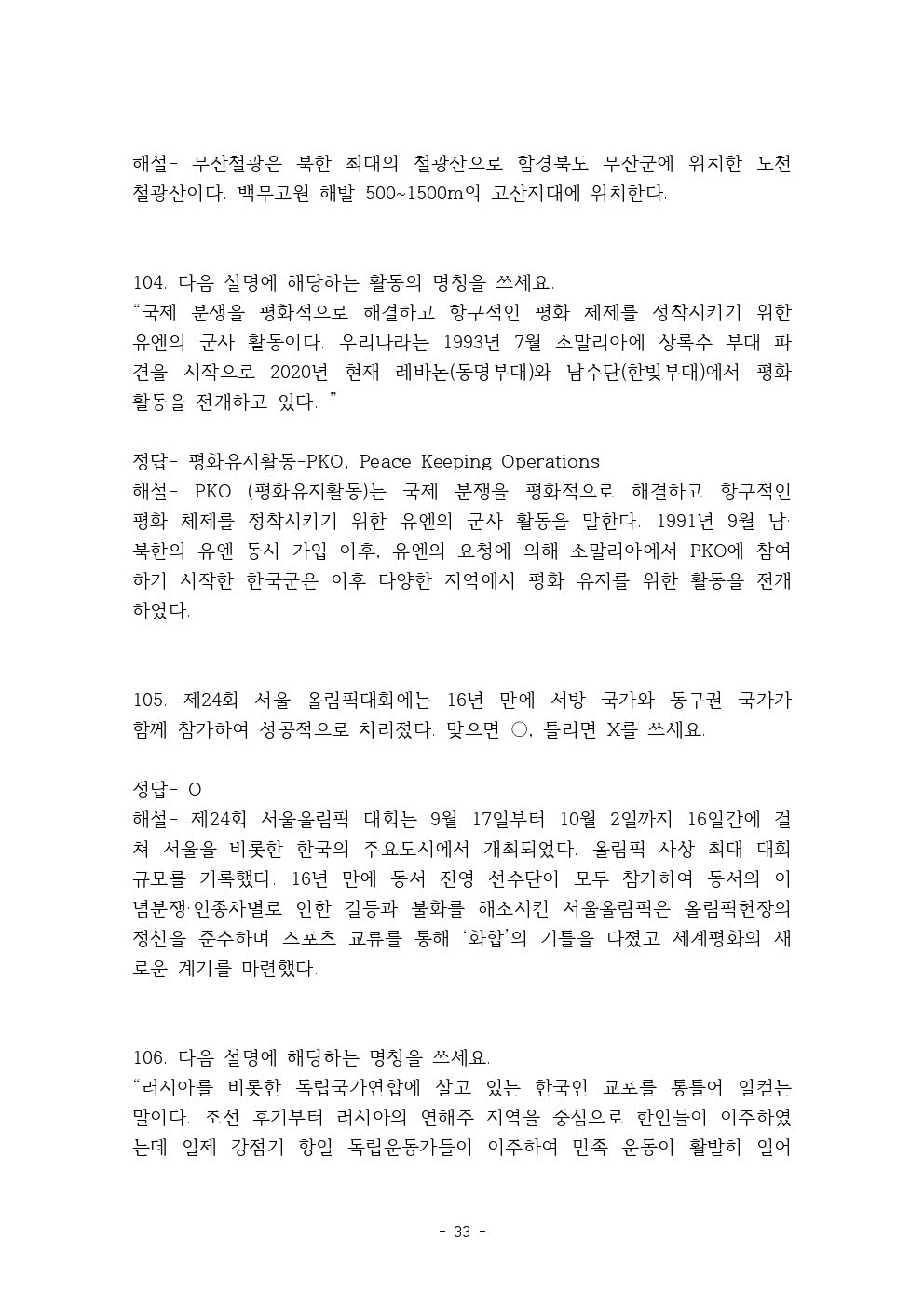 해설- 무산철광은 북한 최대의 철광산으로 함경북도 무산군에 위치한 노천 철광산이다. 백무고원 해발 500~1500m의 고산지대에 위치한다.

104. 다음 설명에 해당하는 활동의 명칭을 쓰세요.
“국제 분쟁을 평화적으로 해결하고 항구적인 평화 체제를 정착시키기 위한 유엔의 군사 활동이다. 우리나라는 1993년 7월 소말리아에 상록수 부대 파견을 시작으로 2020년 현재 레바논(동명부대)와 남수단(한빛부대)에서 평화 활동을 전개하고 있다. ”

정답- 평화유지활동-PKO, Peace Keeping Operations
해설- PKO (평화유지활동)는 국제 분쟁을 평화적으로 해결하고 항구적인 평화 체제를 정착시키기 위한 유엔의 군사 활동을 말한다. 1991년 9월 남·북한의 유엔 동시 가입 이후, 유엔의 요청에 의해 소말리아에서 PKO에 참여하기 시작한 한국군은 이후 다양한 지역에서 평화 유지를 위한 활동을 전개하였다.

105. 제24회 서울 올림픽대회에는 16년 만에 서방 국가와 동구권 국가가 함께 참가하여 성공적으로 치러졌다. 맞으면 ○, 틀리면 X를 쓰세요.

정답- O
해설- 제24회 서울올림픽 대회는 9월 17일부터 10월 2일까지 16일간에 걸쳐 서울을 비롯한 한국의 주요도시에서 개최되었다. 올림픽 사상 최대 대회 규모를 기록했다. 16년 만에 동서 진영 선수단이 모두 참가하여 동서의 이념분쟁·인종차별로 인한 갈등과 불화를 해소시킨 서울올림픽은 올림픽헌장의 정신을 준수하며 스포츠 교류를 통해 ‘화합’의 기틀을 다졌고 세계평화의 새로운 계기를 마련했다.

106. 다음 설명에 해당하는 명칭을 쓰세요.
“러시아를 비롯한 독립국가연합에 살고 있는 한국인 교포를 통틀어 일컫는 말이다. 조선 후기부터 러시아의 연해주 지역을 중심으로 한인들이 이주하였는데 일제 강점기 항일 독립운동가들이 이주하여 민족 운동이 활발히 일어

- 33 -